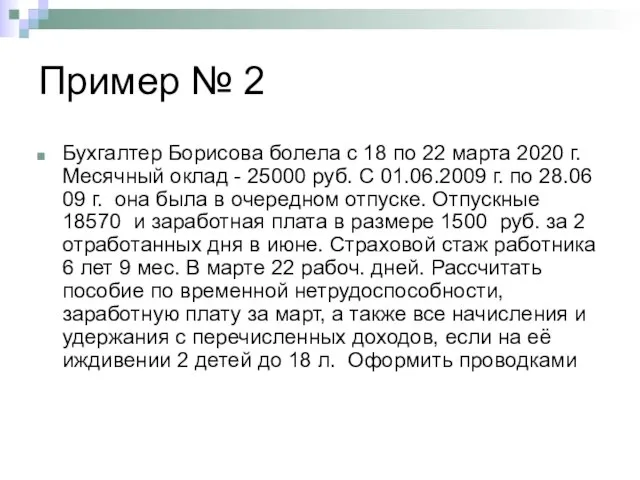 Пример № 2

Бухгалтер Борисова болела с 18 по 22 марта 2020 г. Месячный оклад - 25000 руб. С 01.06.2009 г. по 28.06 09 г. она была в очередном отпуске. Отпускные 18570 и заработная плата в размере 1500 руб. за 2 отработанных дня в июне. Страховой стаж работника 6 лет 9 мес. В марте 22 рабоч. дней. Рассчитать пособие по временной нетрудоспособности, заработную плату за март, а также все начисления и удержания с перечисленных доходов, если на её иждивении 2 детей до 18 л. Оформить проводками